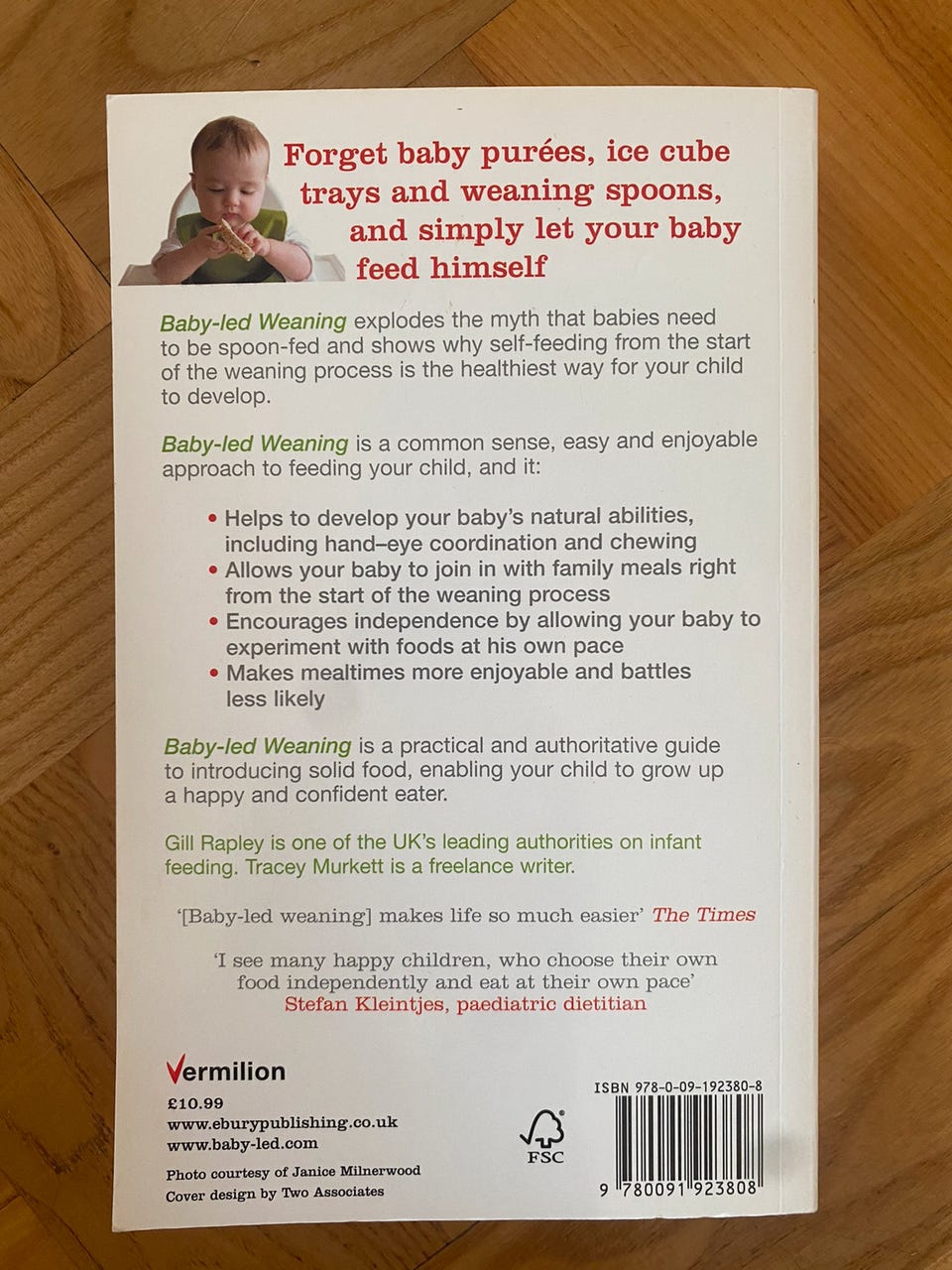 Forget baby purées, ice cube trays and weaning spoons, and simply let your baby feed himself

Baby-led Weaning explodes the myth that babies need to be spoon-fed and shows why self-feeding from the start of the weaning process is the healthiest way for your child to develop.

Baby-led Weaning is a common sense, easy and enjoyable approach to feeding your child, and it:

• Helps to develop your baby's natural abilities, including hand–eye coordination and chewing
• Allows your baby to join in with family meals right from the start of the weaning process
• Encourages independence by allowing your baby to experiment with foods at his own pace
• Makes mealtimes more enjoyable and battles less likely

Baby-led Weaning is a practical and authoritative guide to introducing solid food, enabling your child to grow up a happy and confident eater.

Gill Rapley is one of the UK's leading authorities on infant feeding. Tracey Murkett is a freelance writer.

'[Baby-led weaning] makes life so much easier' The Times

'I see many happy children, who choose their own food independently and eat at their own pace' Stefan Kleintjes, paediatric dietitian

Vermilion
£10.99
www.eburypublishing.co.uk
www.baby-led.com
Photo courtesy of Janice Milnerwood
Cover design by Two Associates

FSC

ISBN 978-0-09-192380-8
9 780091 923808